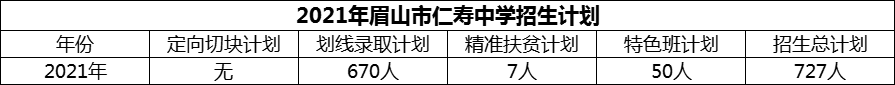 2021年眉山市仁寿中学招生计划

| 年份 | 定向切块计划 | 划线录取计划 | 精准扶贫计划 | 特色班计划 | 招生总计划 |
|---|---|---|---|---|---|
| 2021年 | 无 | 670人 | 7人 | 50人 | 727人 |